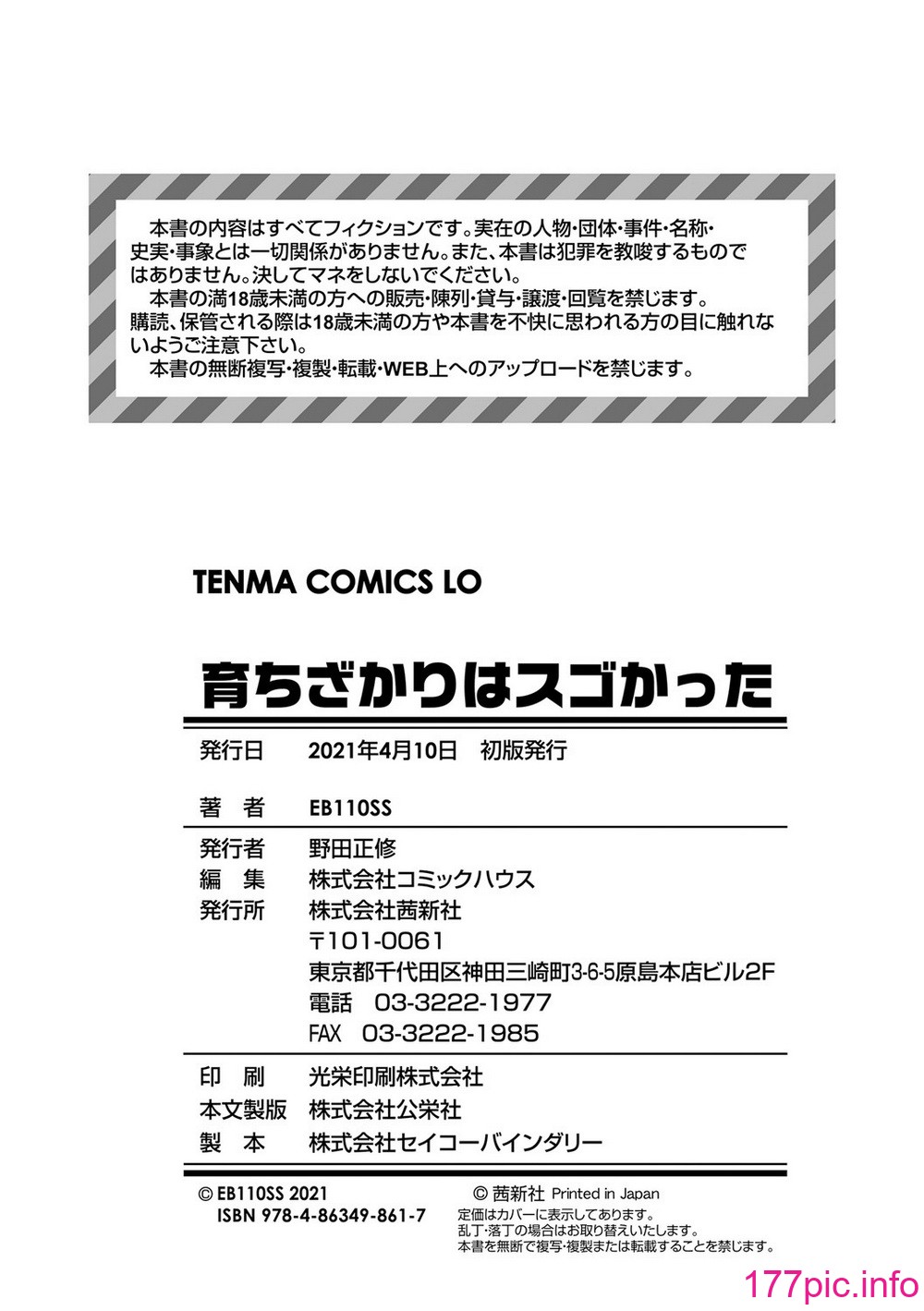 本書の内容はすべてフィクションです。実在の人物・団体・事件・名称・史実・事象とは一切関係がありません。また、本書は犯罪を教唆するものではありません。決してマネをしないでください。

本書の満18歳未満の方への販売・陳列・貸与・譲渡・回覧を禁じます。購読、保管される際は18歳未満の方や本書を不快に思われる方の目に触れないようご注意下さい。

本書の無断複写・複製・転載・WEB上へのアップロードを禁じます。

TENMA COMICS LO

育ちざかりはスゴかった

発行日　2021年4月10日　初版発行

著　者　EB110SS

発行者　野田正修
編　集　株式会社コミックハウス
発行所　株式会社茜新社
〒101-0061
東京都千代田区神田三崎町3-6-5原島本店ビル2F
電話　03-3222-1977
FAX　03-3222-1985

印　刷　光栄印刷株式会社
本文製版　株式会社公栄社
製　本　株式会社セイコーバインダリー

© EB110SS 2021
ISBN 978-4-86349-861-7

© 茜新社 Printed in Japan
定価はカバーに表示してあります。
乱丁・落丁の場合はお取り替えいたします。
本書を無断で複写・複製または転載することを禁じます。

177pic.info